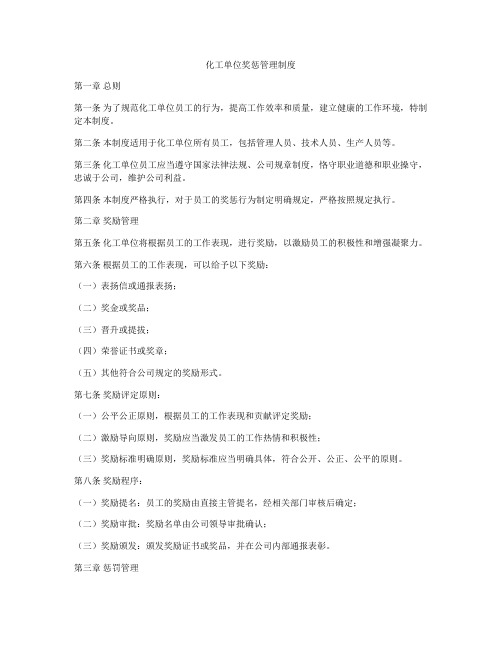 化工单位奖惩管理制度

第一章 总则

第一条 为了规范化工单位员工的行为，提高工作效率和质量，建立健康的工作环境，特制定本制度。

第二条 本制度适用于化工单位所有员工，包括管理人员、技术人员、生产人员等。

第三条 化工单位员工应当遵守国家法律法规、公司规章制度，恪守职业道德和职业操守，忠诚于公司，维护公司利益。

第四条 本制度严格执行，对于员工的奖惩行为制定明确规定，严格按照规定执行。

第二章 奖励管理

第五条 化工单位将根据员工的工作表现，进行奖励，以激励员工的积极性和增强凝聚力。

第六条 根据员工的工作表现，可以给予以下奖励：

（一）表扬信或通报表扬；

（二）奖金或奖品；

（三）晋升或提拔；

（四）荣誉证书或奖章；

（五）其他符合公司规定的奖励形式。

第七条 奖励评定原则：

（一）公平公正原则，根据员工的工作表现和贡献评定奖励；

（二）激励导向原则，奖励应当激发员工的工作热情和积极性；

（三）奖励标准明确原则，奖励标准应当明确具体，符合公开、公正、公平的原则。

第八条 奖励程序：

（一）奖励提名：员工的奖励由直接主管提名，经相关部门审核后确定；

（二）奖励审批：奖励名单由公司领导审批确认；

（三）奖励颁发：颁发奖励证书或奖品，并在公司内部通报表彰。

第三章 惩罚管理